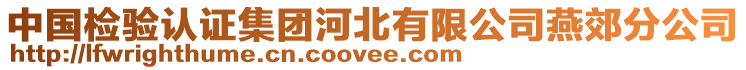 中国检验认证集团河北有限公司燕郊分公司
http://lfwrighthume.cn.coovee.com